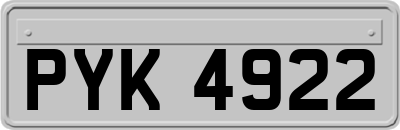 PYK 4922